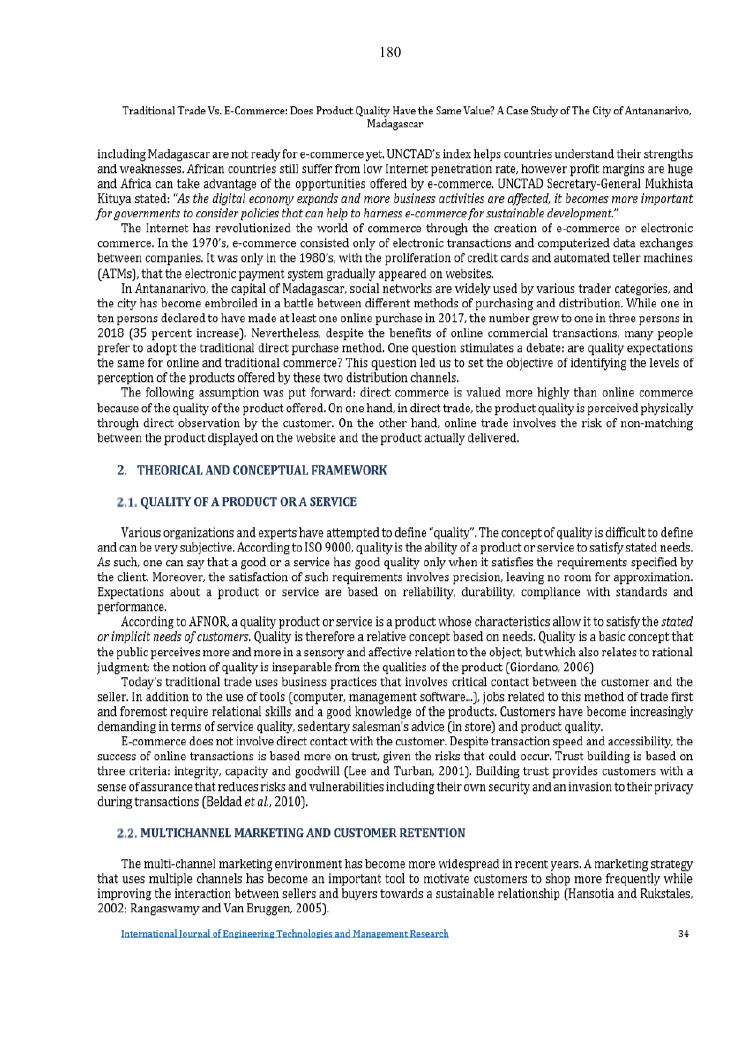 180

Traditional Trade Vs. E-Commerce: Does Product Quality Have the Same Value? A Case Study of The City of Antananarivo, Madagascar

including Madagascar are not ready for e-commerce yet. UNCTAD's index helps countries understand their strengths and weaknesses. African countries still suffer from low Internet penetration rate, however profit margins are huge and Africa can take advantage of the opportunities offered by e-commerce. UNCTAD Secretary-General Mukhista Kituya stated: "As the digital economy expands and more business activities are affected, it becomes more important for governments to consider policies that can help to harness e-commerce for sustainable development."

The Internet has revolutionized the world of commerce through the creation of e-commerce or electronic commerce. In the 1970's, e-commerce consisted only of electronic transactions and computerized data exchanges between companies. It was only in the 1980's, with the proliferation of credit cards and automated teller machines (ATMs), that the electronic payment system gradually appeared on websites.

In Antananarivo, the capital of Madagascar, social networks are widely used by various trader categories, and the city has become embroiled in a battle between different methods of purchasing and distribution. While one in ten persons declared to have made at least one online purchase in 2017, the number grew to one in three persons in 2018 (35 percent increase). Nevertheless, despite the benefits of online commercial transactions, many people prefer to adopt the traditional direct purchase method. One question stimulates a debate: are quality expectations the same for online and traditional commerce? This question led us to set the objective of identifying the levels of perception of the products offered by these two distribution channels.

The following assumption was put forward: direct commerce is valued more highly than online commerce because of the quality of the product offered. On one hand, in direct trade, the product quality is perceived physically through direct observation by the customer. On the other hand, online trade involves the risk of non-matching between the product displayed on the website and the product actually delivered.

2. THEORICAL AND CONCEPTUAL FRAMEWORK

2.1. QUALITY OF A PRODUCT OR A SERVICE

Various organizations and experts have attempted to define "quality". The concept of quality is difficult to define and can be very subjective. According to ISO 9000, quality is the ability of a product or service to satisfy stated needs. As such, one can say that a good or a service has good quality only when it satisfies the requirements specified by the client. Moreover, the satisfaction of such requirements involves precision, leaving no room for approximation. Expectations about a product or service are based on reliability, durability, compliance with standards and performance.

According to AFNOR, a quality product or service is a product whose characteristics allow it to satisfy the stated or implicit needs of customers. Quality is therefore a relative concept based on needs. Quality is a basic concept that the public perceives more and more in a sensory and affective relation to the object, but which also relates to rational judgment; the notion of quality is inseparable from the qualities of the product (Giordano, 2006)

Today's traditional trade uses business practices that involves critical contact between the customer and the seller. In addition to the use of tools (computer, management software...), jobs related to this method of trade first and foremost require relational skills and a good knowledge of the products. Customers have become increasingly demanding in terms of service quality, sedentary salesman's advice (in store) and product quality.

E-commerce does not involve direct contact with the customer. Despite transaction speed and accessibility, the success of online transactions is based more on trust, given the risks that could occur. Trust building is based on three criteria: integrity, capacity and goodwill (Lee and Turban, 2001). Building trust provides customers with a sense of assurance that reduces risks and vulnerabilities including their own security and an invasion to their privacy during transactions (Beldad et al., 2010).

2.2. MULTICHANNEL MARKETING AND CUSTOMER RETENTION

The multi-channel marketing environment has become more widespread in recent years. A marketing strategy that uses multiple channels has become an important tool to motivate customers to shop more frequently while improving the interaction between sellers and buyers towards a sustainable relationship (Hansotia and Rukstales, 2002; Rangaswamy and Van Bruggen, 2005).

International Journal of Engineering Technologies and Management Research 34